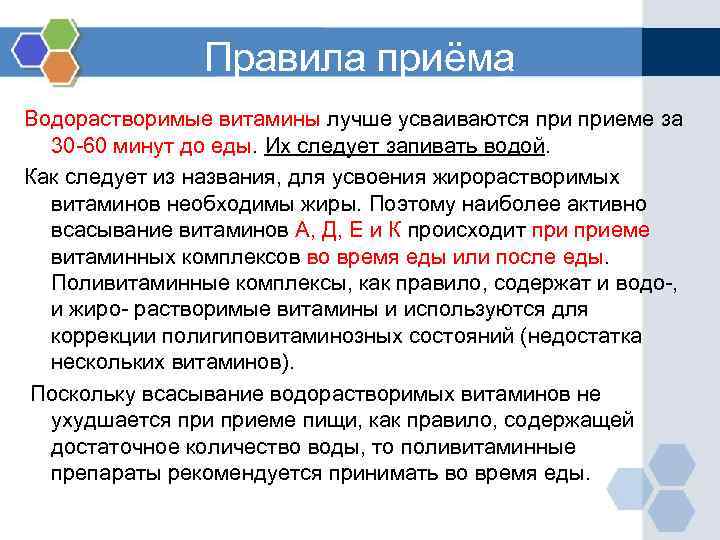 Правила приёма

Водорастворимые витамины лучше усваиваются при приеме за 30-60 минут до еды. Их следует запивать водой.

Как следует из названия, для усвоения жирорастворимых витаминов необходимы жиры. Поэтому наиболее активно всасывание витаминов А, Д, Е и К происходит при приеме витаминных комплексов во время еды или после еды. Поливитаминные комплексы, как правило, содержат и водо-, и жиро- растворимые витамины и используются для коррекции полигиповитаминозных состояний (недостатка нескольких витаминов).

Поскольку всасывание водорастворимых витаминов не ухудшается при приеме пищи, как правило, содержащей достаточное количество воды, то поливитаминные препараты рекомендуется принимать во время еды.